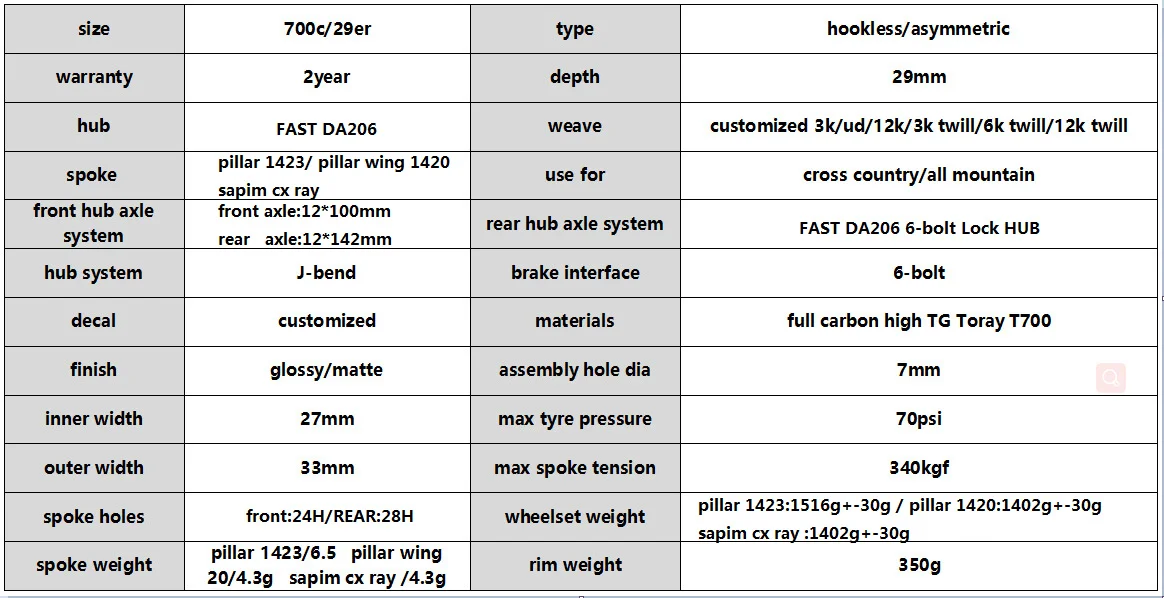 | size | 700c/29er | type | hookless/asymmetric |
|---|---|---|---|
| warranty | 2year | depth | 29mm |
| hub | FAST DA206 | weave | customized 3k/ud/12k/3k twill/6k twill/12k twill |
| spoke | pillar 1423/ pillar wing 1420 sapim cx ray | use for | cross country/all mountain |
| front hub axle system | front axle:12*100mm rear axle:12*142mm | rear hub axle system | FAST DA206 6-bolt Lock HUB |
| hub system | J-bend | brake interface | 6-bolt |
| decal | customized | materials | full carbon high TG Toray T700 |
| finish | glossy/matte | assembly hole dia | 7mm |
| inner width | 27mm | max tyre pressure | 70psi |
| outer width | 33mm | max spoke tension | 340kgf |
| spoke holes | front:24H/REAR:28H | wheelset weight | pillar 1423:1516g+-30g / pillar 1420:1402g+-30g sapim cx ray :1402g+-30g |
| spoke weight | pillar 1423/6.5 pillar wing 20/4.3g sapim cx ray /4.3g | rim weight | 350g |